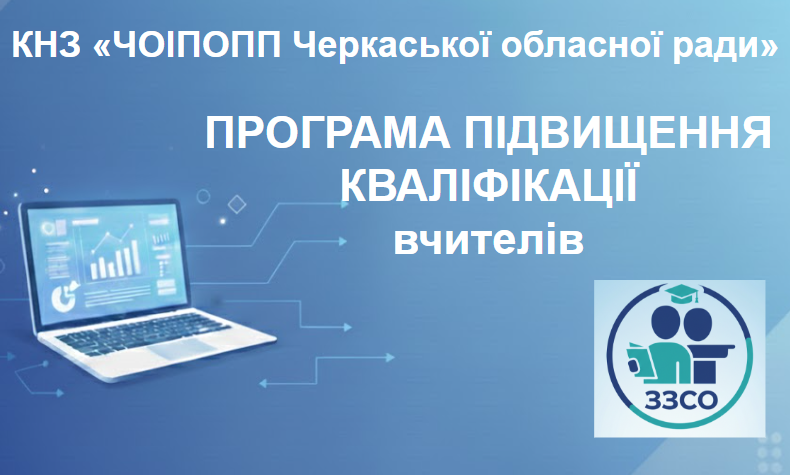 КНЗ «ЧОІПОПП Черкаської обласної ради»

ПРОГРАМА ПІДВИЩЕННЯ КВАЛІФІКАЦІЇ вчителів

ЗЗСО